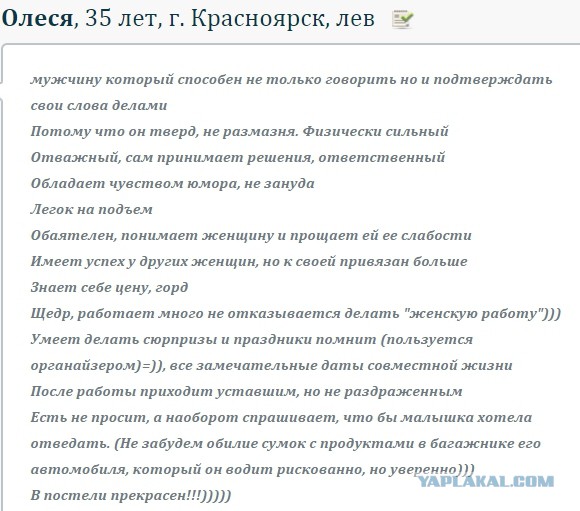 Олеся, 35 лет, г. Красноярск, лев

мужчину который способен не только говорить но и подтверждать свои слова делами
Потому что он тверд, не размазня. Физически сильный
Отважный, сам принимает решения, ответственный
Обладает чувством юмора, не зануда
Легок на подъем
Обаятелен, понимает женщину и прощает ей ее слабости
Имеет успех у других женщин, но к своей привязан больше
Знает себе цену, горд
Щедр, работает много не отказывается делать "женскую работу")))
Умеет делать сюрпризы и праздники помнит (пользуется органайзером)=)), все замечательные даты совместной жизни
После работы приходит уставшим, но не раздраженным
Есть не просит, а наоборот спрашивает, что бы малышка хотела отведать. (Не забудем обилие сумок с продуктами в багажнике его автомобиля, который он водит рискованно, но уверенно)))
В постели прекрасен!!!)))))

YAPLAKAL.COM